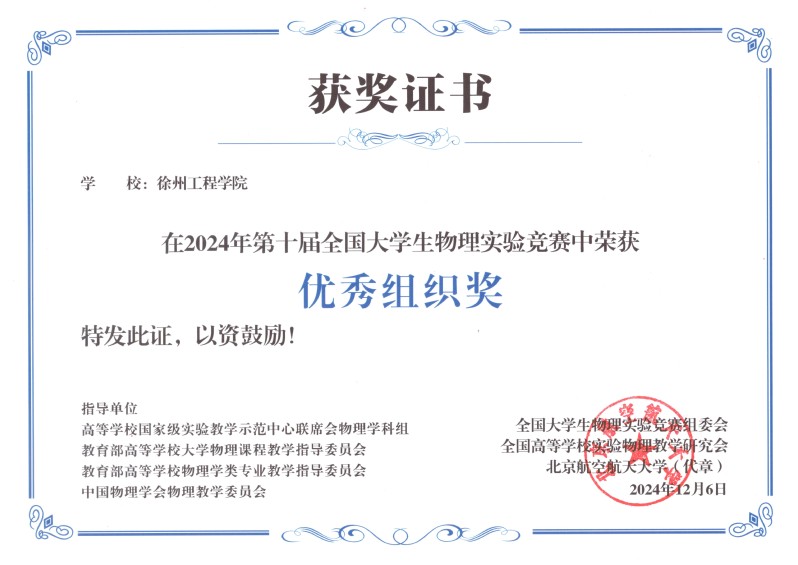 获奖证书

学 校：徐州工程学院

在2024年第十届全国大学生物理实验竞赛中荣获

优秀组织奖

特发此证，以资鼓励！

指导单位
高等学校国家级实验教学示范中心联席会物理学科组
教育部高等学校大学物理课程教学指导委员会
教育部高等学校物理学类专业教学指导委员会
中国物理学会物理教学委员会

全国大学生物理实验竞赛组委会
全国高等学校实验物理教学研究会
北京航空航天大学（代章）
2024年12月6日